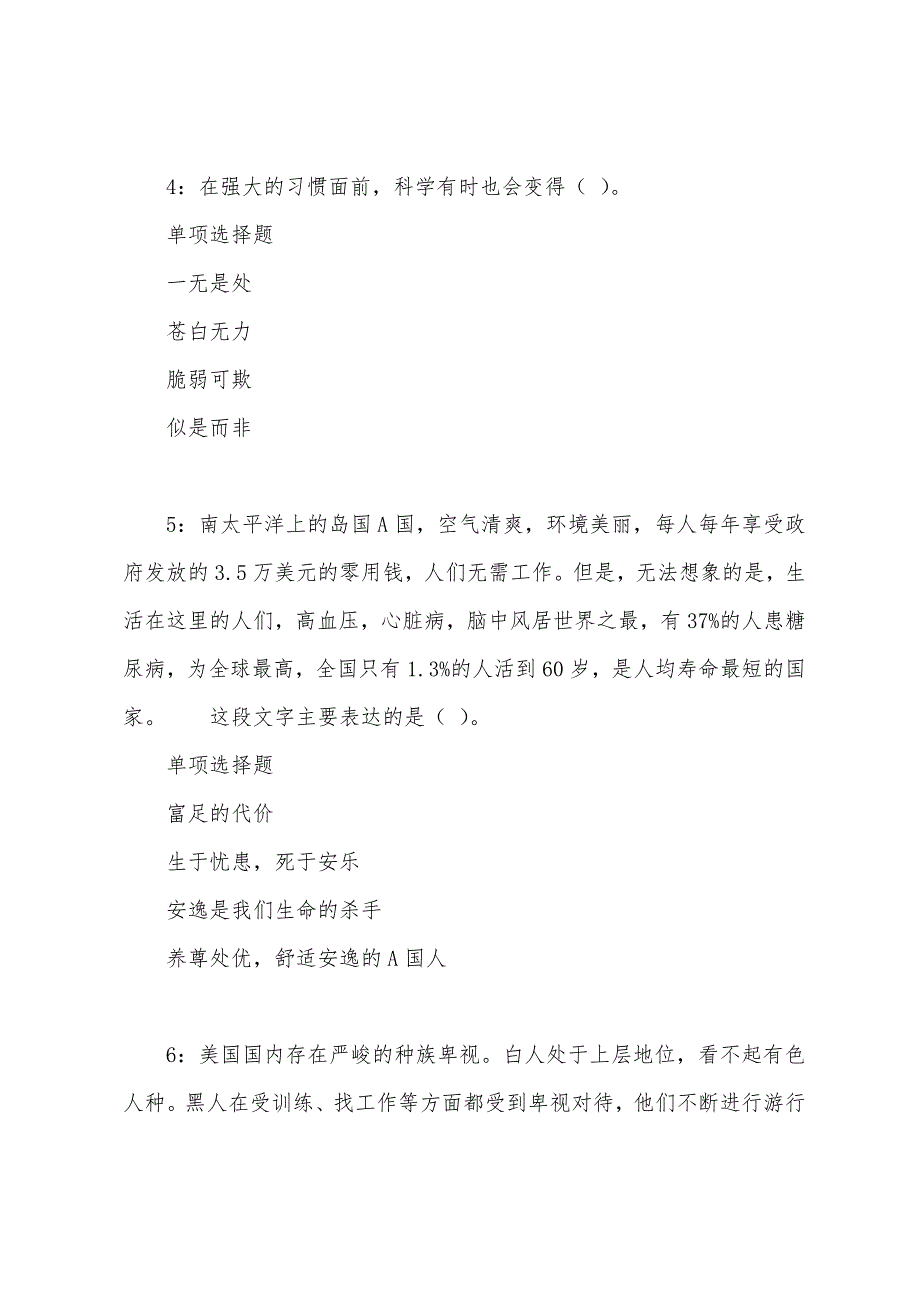 4：在强大的习惯面前，科学有时也会变得（ ）。

单项选择题

一无是处

苍白无力

脆弱可欺

似是而非

5：南太平洋上的岛国A国，空气清爽，环境美丽，每人每年享受政府发放的3.5万美元的零用钱，人们无需工作。但是，无法想象的是，生活在这里的人们，高血压，心脏病，脑中风居世界之最，有37%的人患糖尿病，为全球最高，全国只有1.3%的人活到60岁，是人均寿命最短的国家。　　这段文字主要表达的是（ ）。

单项选择题

富足的代价

生于忧患，死于安乐

安逸是我们生命的杀手

养尊处优，舒适安逸的A国人

6：美国国内存在严峻的种族卑视。白人处于上层地位，看不起有色人种。黑人在受训练、找工作等方面都受到卑视对待，他们不断进行游行